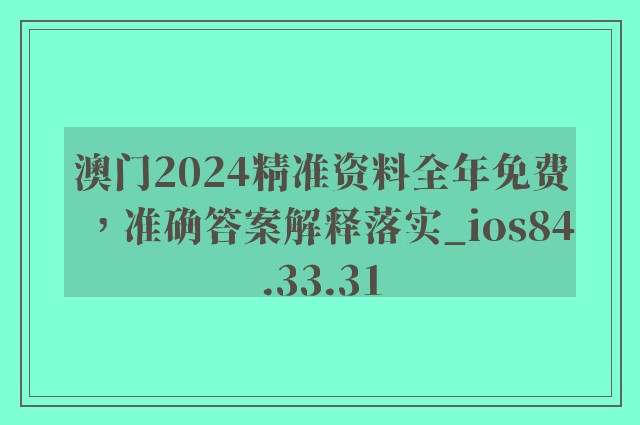 澳门2024精准资料全年免费，准确答案解释落实_ios84.33.31